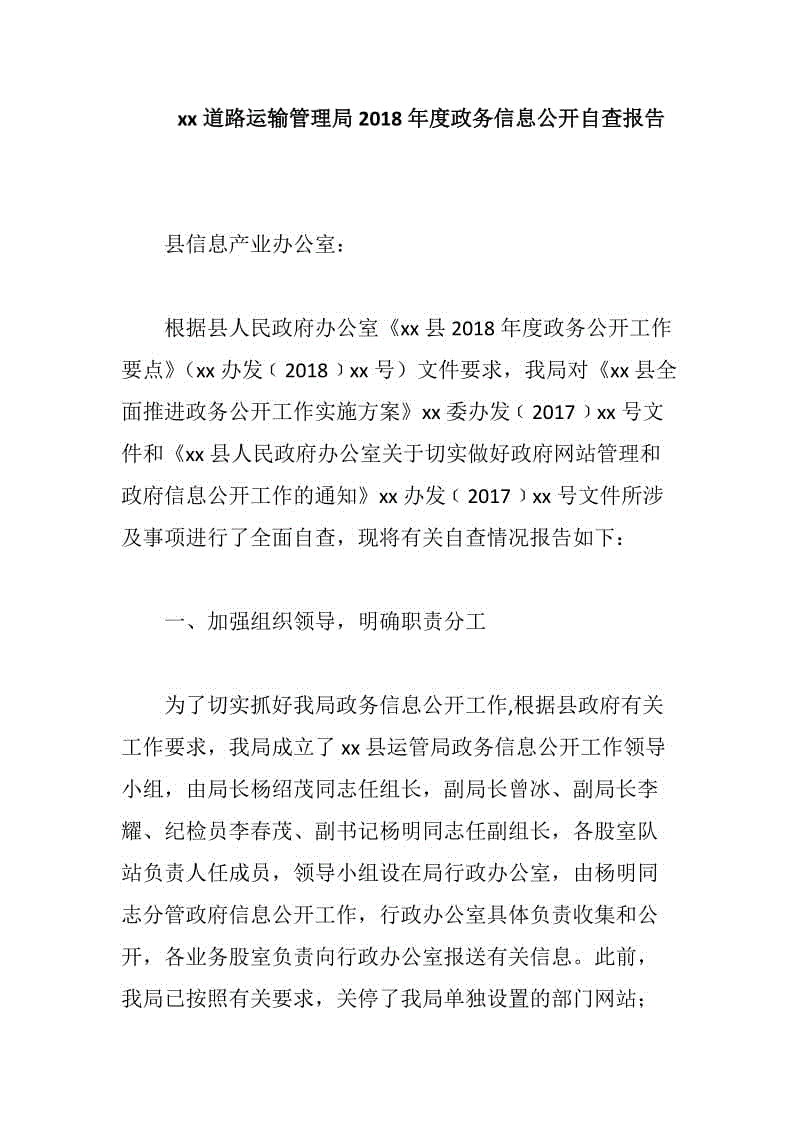 xx 道路运输管理局 2018 年度政务信息公开自查报告

县信息产业办公室：

根据县人民政府办公室《xx 县 2018 年度政务公开工作要点》（xx 办发〔2018〕xx 号）文件要求，我局对《xx 县全面推进政务公开工作实施方案》xx 委办发〔2017〕xx 号文件和《xx 县人民政府办公室关于切实做好政府网站管理和政府信息公开工作的通知》xx 办发〔2017〕xx 号文件所涉及事项进行了全面自查，现将有关自查情况报告如下：

一、加强组织领导，明确职责分工

为了切实抓好我局政务信息公开工作,根据县政府有关工作要求，我局成立了 xx 县运管局政务信息公开工作领导小组，由局长杨绍茂同志任组长，副局长曾冰、副局长李耀、纪检员李春茂、副书记杨明同志任副组长，各股室队站负责人任成员，领导小组设在局行政办公室，由杨明同志分管政府信息公开工作，行政办公室具体负责收集和公开，各业务股室负责向行政办公室报送有关信息。此前，我局已按照有关要求，关停了我局单独设置的部门网站；